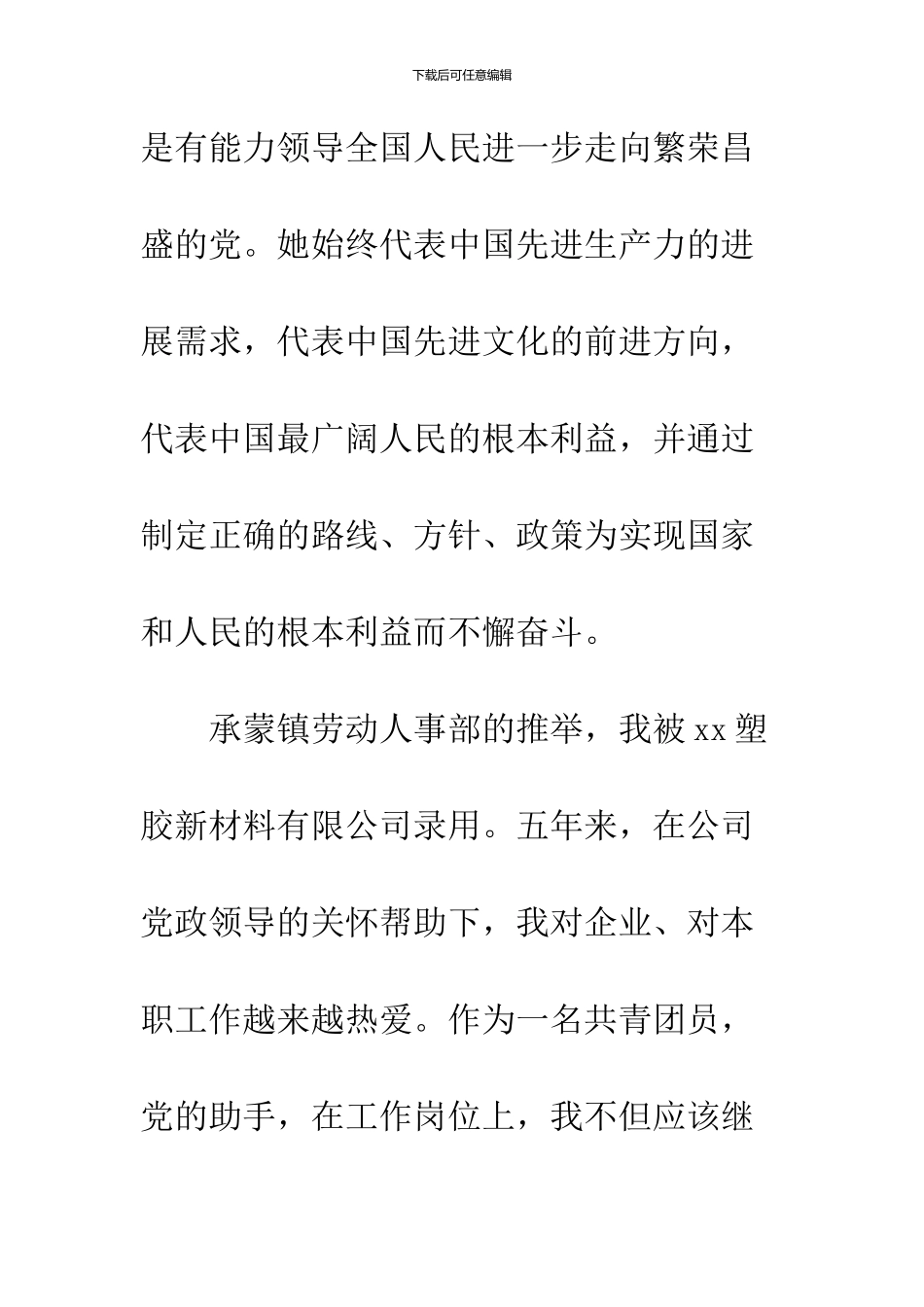 下载后可任意编辑

是有能力领导全国人民进一步走向繁荣昌盛的党。她始终代表中国先进生产力的进展需求，代表中国先进文化的前进方向，代表中国最广阔人民的根本利益，并通过制定正确的路线、方针、政策为实现国家和人民的根本利益而不懈奋斗。

承蒙镇劳动人事部的推举，我被 xx 塑胶新材料有限公司录用。五年来，在公司党政领导的关怀帮助下，我对企业、对本职工作越来越热爱。作为一名共青团员，党的助手，在工作岗位上，我不但应该继